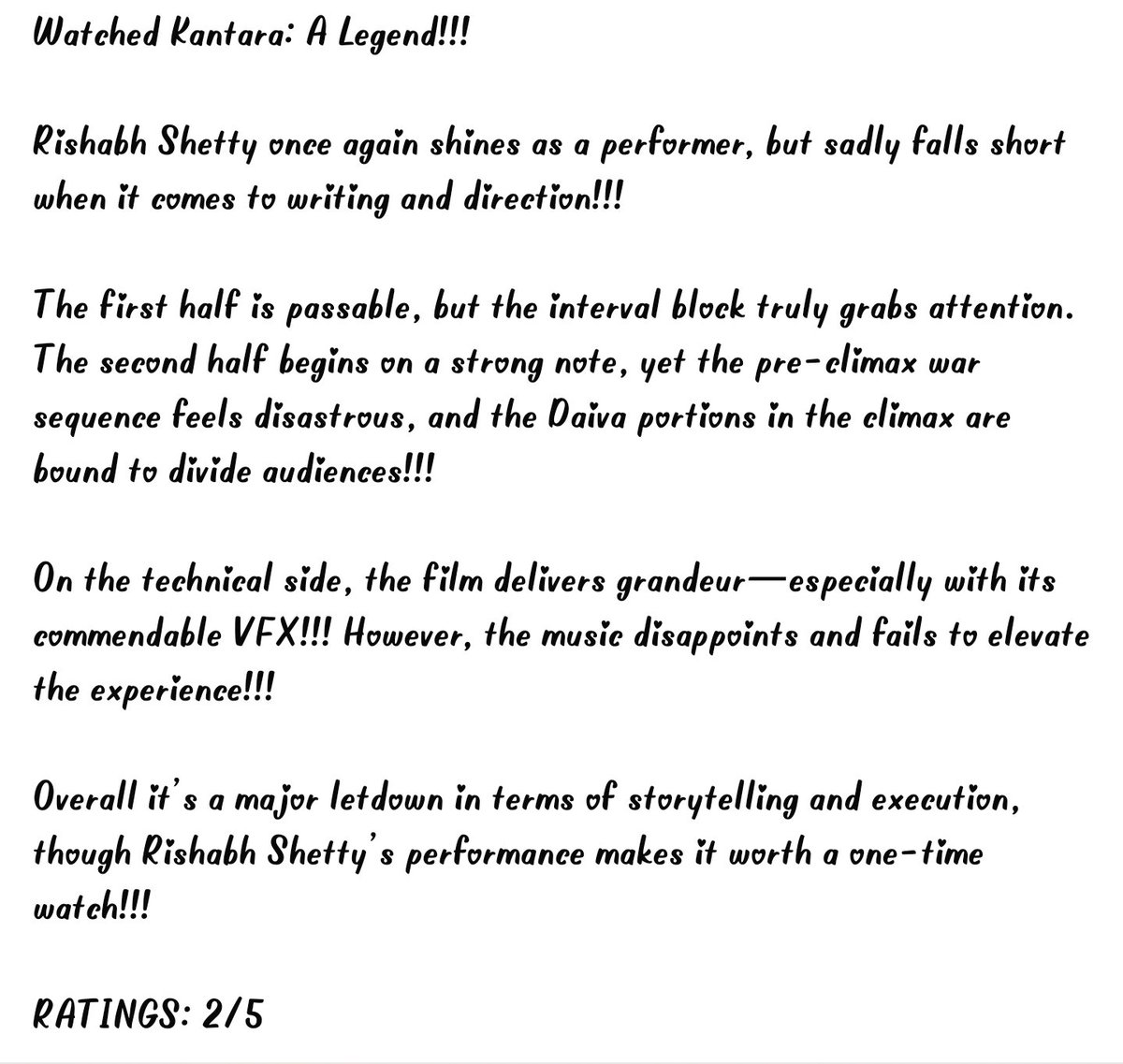 Watched Kantara: A Legend!!!

Rishabh Shetty once again shines as a performer, but sadly falls short when it comes to writing and direction!!!

The first half is passable, but the interval block truly grabs attention. The second half begins on a strong note, yet the pre-climax war sequence feels disastrous, and the Daiva portions in the climax are bound to divide audiences!!!

On the technical side, the film delivers grandeur—especially with its commendable VFX!!! However, the music disappoints and fails to elevate the experience!!!

Overall it's a major letdown in terms of storytelling and execution, though Rishabh Shetty's performance makes it worth a one-time watch!!!

RATINGS: 2/5